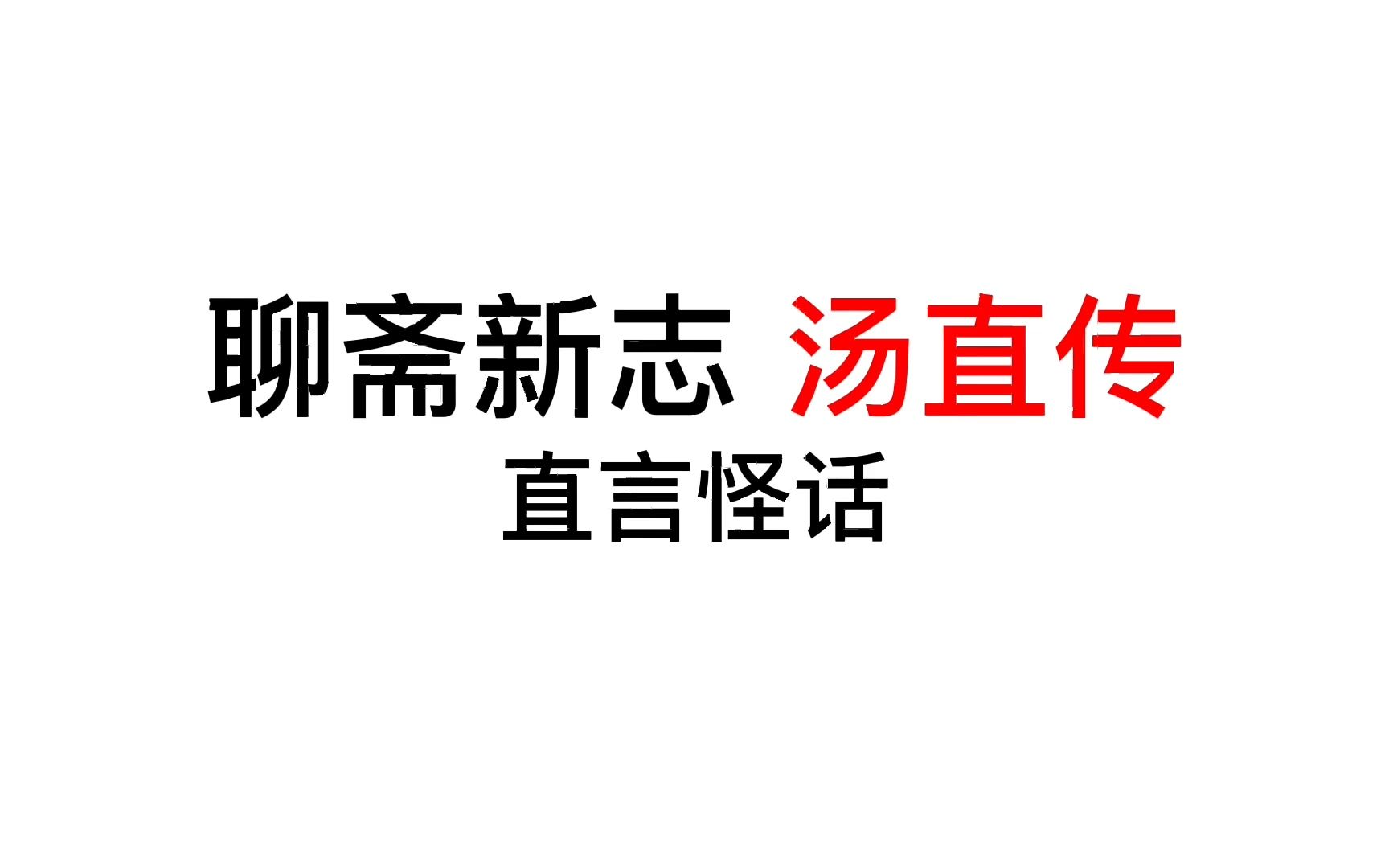 聊斋新志 汤直传
直言怪话